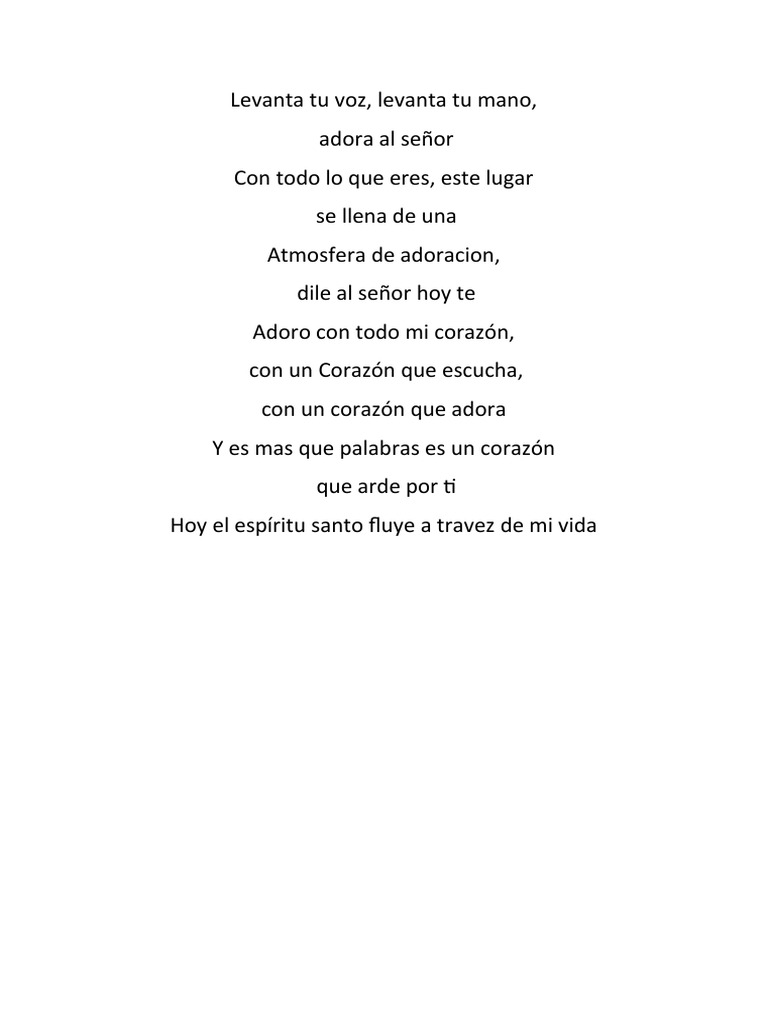 Levanta tu voz, levanta tu mano,
adora al señor
Con todo lo que eres, este lugar
se llena de una
Atmosfera de adoracion,
dile al señor hoy te
Adoro con todo mi corazón,
con un Corazón que escucha,
con un corazón que adora
Y es mas que palabras es un corazón
que arde por ti
Hoy el espíritu santo fluye a travez de mi vida